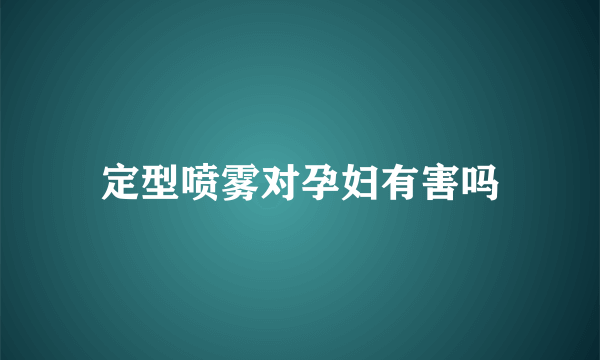 定型喷雾对孕妇有害吗